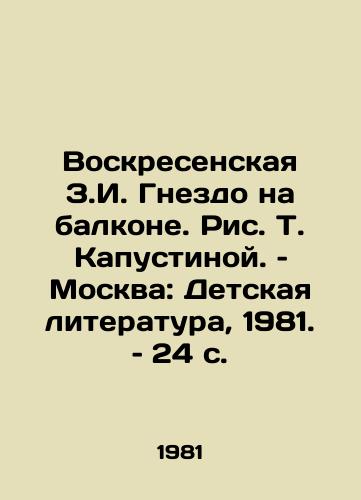 Воскресенская З.И. Гнездо на балконе. Рис. Т. Капустиной. - Москва: Детская литература, 1981. - 24 с.

1981